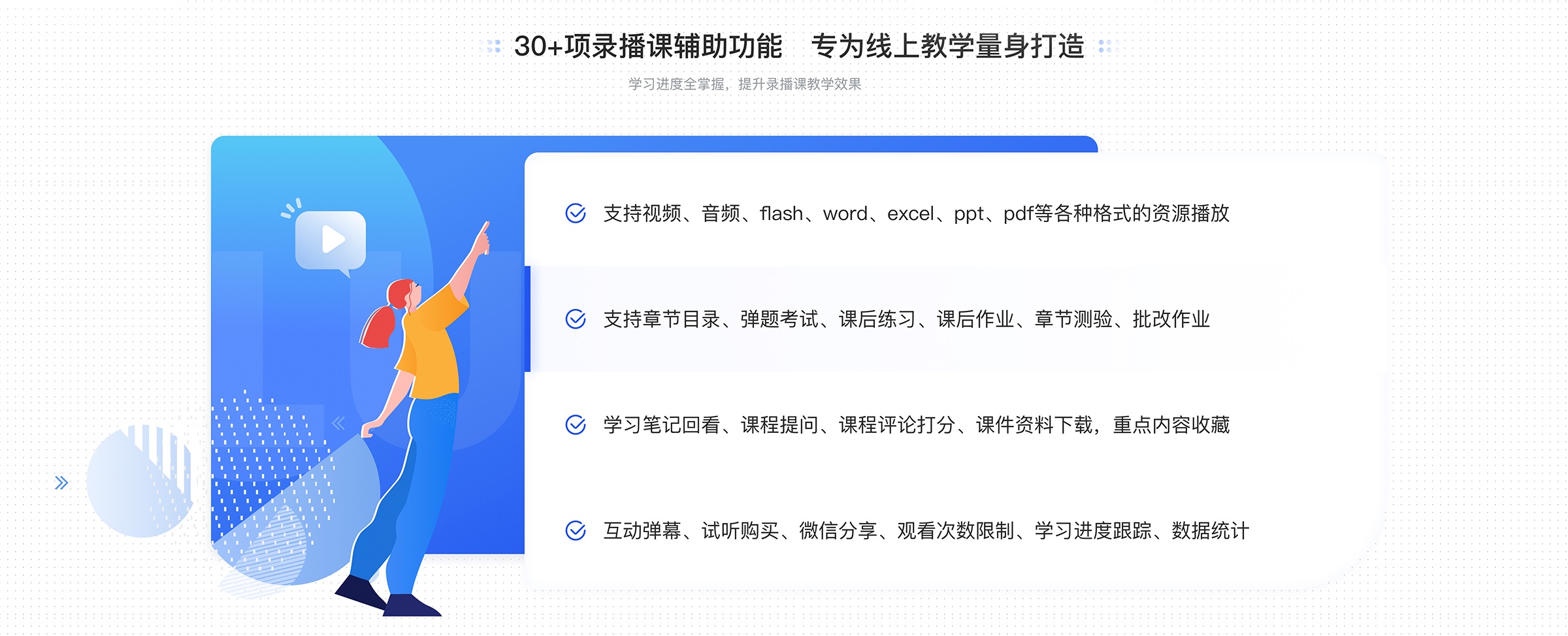 30+项录播课辅助功能　专为线上教学量身打造

学习进度全掌握，提升录播课教学效果

支持视频、音频、flash、word、excel、ppt、pdf等各种格式的资源播放

支持章节目录、弹题考试、课后练习、课后作业、章节测验、批改作业

学习笔记回看、课程提问、课程评论打分、课件资料下载，重点内容收藏

互动弹幕、试听购买、微信分享、观看次数限制、学习进度跟踪、数据统计